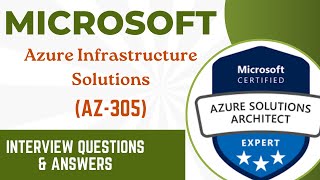 MICROSOFT

Azure Infrastructure Solutions

(AZ-305)

INTERVIEW QUESTIONS & ANSWERS

Microsoft
CERTIFIED

AZURE SOLUTIONS ARCHITECT

EXPERT